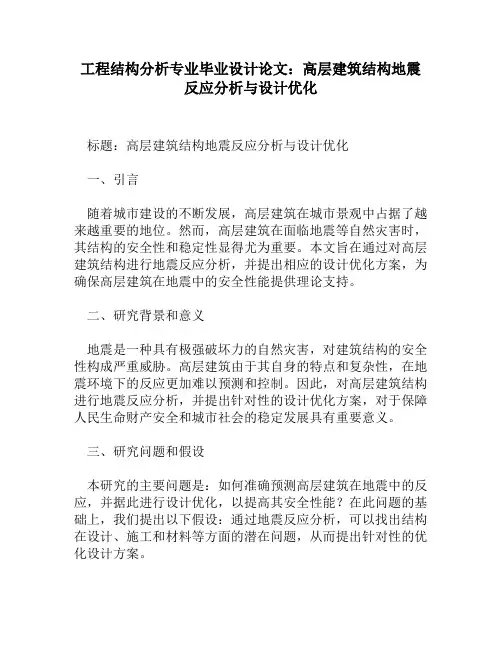 工程结构分析专业毕业设计论文：高层建筑结构地震反应分析与设计优化

标题：高层建筑结构地震反应分析与设计优化

一、引言

随着城市建设的不断发展，高层建筑在城市景观中占据了越来越重要的地位。然而，高层建筑在面临地震等自然灾害时，其结构的安全性和稳定性显得尤为重要。本文旨在通过对高层建筑结构进行地震反应分析，并提出相应的设计优化方案，为确保高层建筑在地震中的安全性能提供理论支持。

二、研究背景和意义

地震是一种具有极强破坏力的自然灾害，对建筑结构的安全性构成严重威胁。高层建筑由于其自身的特点和复杂性，在地震环境下的反应更加难以预测和控制。因此，对高层建筑结构进行地震反应分析，并提出针对性的设计优化方案，对于保障人民生命财产安全和城市社会的稳定发展具有重要意义。

三、研究问题和假设

本研究的主要问题是：如何准确预测高层建筑在地震中的反应，并据此进行设计优化，以提高其安全性能？在此问题的基础上，我们提出以下假设：通过地震反应分析，可以找出结构在设计、施工和材料等方面的潜在问题，从而提出针对性的优化设计方案。